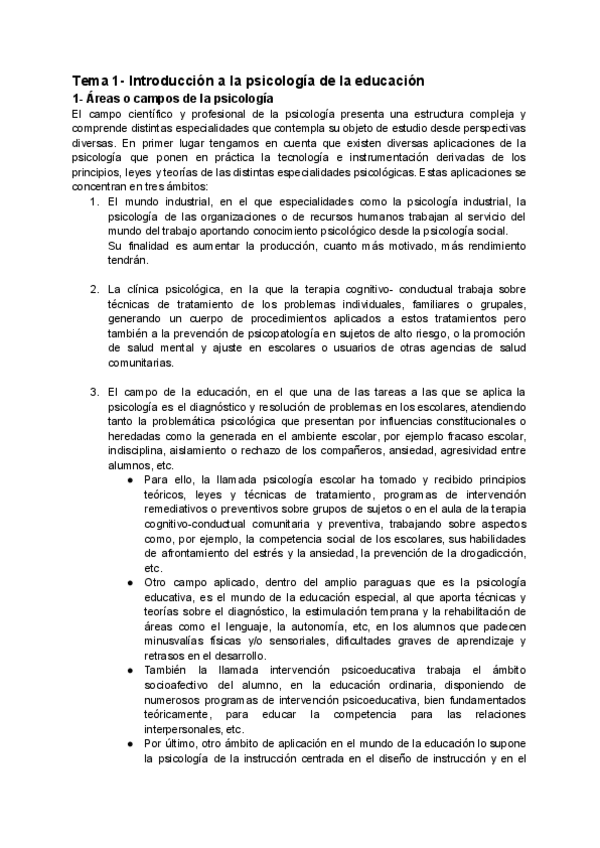 Tema 1- Introducción a la psicología de la educación

1- Áreas o campos de la psicología

El campo científico y profesional de la psicología presenta una estructura compleja y comprende distintas especialidades que contempla su objeto de estudio desde perspectivas diversas. En primer lugar tengamos en cuenta que existen diversas aplicaciones de la psicología que ponen en práctica la tecnología e instrumentación derivadas de los principios, leyes y teorías de las distintas especialidades psicológicas. Estas aplicaciones se concentran en tres ámbitos:

1. El mundo industrial, en el que especialidades como la psicología industrial, la psicología de las organizaciones o de recursos humanos trabajan al servicio del mundo del trabajo aportando conocimiento psicológico desde la psicología social.
Su finalidad es aumentar la producción, cuanto más motivado, más rendimiento tendrán.

2. La clínica psicológica, en la que la terapia cognitivo- conductual trabaja sobre técnicas de tratamiento de los problemas individuales, familiares o grupales, generando un cuerpo de procedimientos aplicados a estos tratamientos pero también a la prevención de psicopatología en sujetos de alto riesgo, o la promoción de salud mental y ajuste en escolares o usuarios de otras agencias de salud comunitarias.

3. El campo de la educación, en el que una de las tareas a las que se aplica la psicología es el diagnóstico y resolución de problemas en los escolares, atendiendo tanto la problemática psicológica que presentan por influencias constitucionales o heredadas como la generada en el ambiente escolar, por ejemplo fracaso escolar, indisciplina, aislamiento o rechazo de los compañeros, ansiedad, agresividad entre alumnos, etc.
● Para ello, la llamada psicología escolar ha tomado y recibido principios teóricos, leyes y técnicas de tratamiento, programas de intervención remediativos o preventivos sobre grupos de sujetos o en el aula de la terapia cognitivo-conductual comunitaria y preventiva, trabajando sobre aspectos como, por ejemplo, la competencia social de los escolares, sus habilidades de afrontamiento del estrés y la ansiedad, la prevención de la drogadicción, etc.
● Otro campo aplicado, dentro del amplio paraguas que es la psicología educativa, es el mundo de la educación especial, al que aporta técnicas y teorías sobre el diagnóstico, la estimulación temprana y la rehabilitación de áreas como el lenguaje, la autonomía, etc, en los alumnos que padecen minusvalías físicas y/o sensoriales, dificultades graves de aprendizaje y retrasos en el desarrollo.
● También la llamada intervención psicoeducativa trabaja el ámbito socioafectivo del alumno, en la educación ordinaria, disponiendo de numerosos programas de intervención psicoeducativa, bien fundamentados teóricamente, para educar la competencia para las relaciones interpersonales, etc.
● Por último, otro ámbito de aplicación en el mundo de la educación lo supone la psicología de la instrucción centrada en el diseño de instrucción y en el